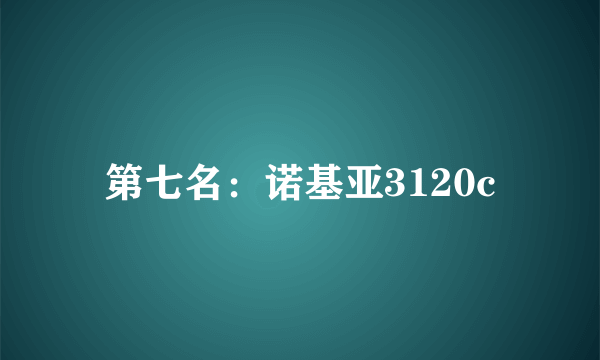 第七名：诺基亚3120c